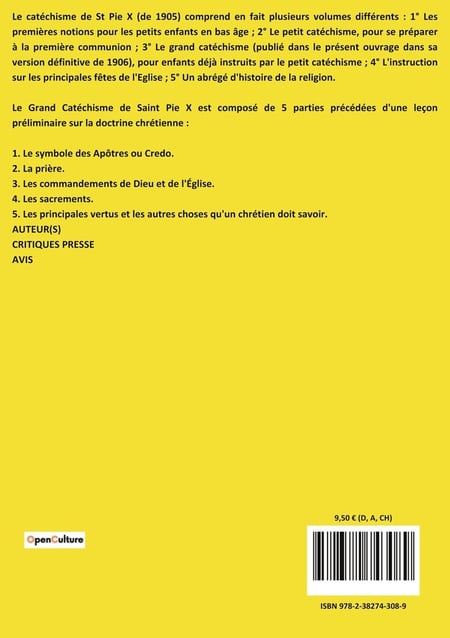 Le catéchisme de St Pie X (de 1905) comprend en fait plusieurs volumes différents : 1° Les premières notions pour les petits enfants en bas âge ; 2° Le petit catéchisme, pour se préparer à la première communion ; 3° Le grand catéchisme (publié dans le présent ouvrage dans sa version définitive de 1906), pour enfants déjà instruits par le petit catéchisme ; 4° L'instruction sur les principales fêtes de l'Eglise ; 5° Un abrégé d'histoire de la religion.

Le Grand Catéchisme de Saint Pie X est composé de 5 parties précédées d'une leçon préliminaire sur la doctrine chrétienne :

1. Le symbole des Apôtres ou Credo.
2. La prière.
3. Les commandements de Dieu et de l'Église.
4. Les sacrements.
5. Les principales vertus et les autres choses qu'un chrétien doit savoir.
AUTEUR(S)
CRITIQUES PRESSE
AVIS

OpenCulture

9,50 € (D, A, CH)

ISBN 978-2-38274-308-9